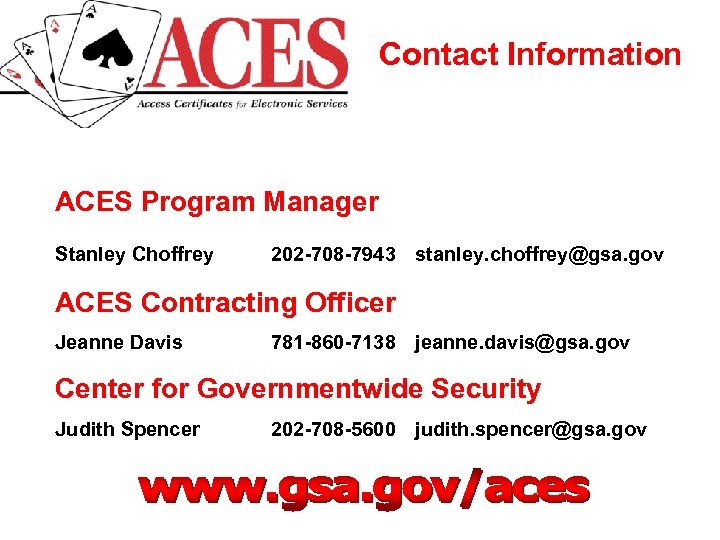 ACES
Access Certificates for Electronic Services

Contact Information

ACES Program Manager

Stanley Choffrey 202-708-7943 stanley.choffrey@gsa.gov

ACES Contracting Officer

Jeanne Davis 781-860-7138 jeanne.davis@gsa.gov

Center for Governmentwide Security

Judith Spencer 202-708-5600 judith.spencer@gsa.gov

www.gsa.gov/aces